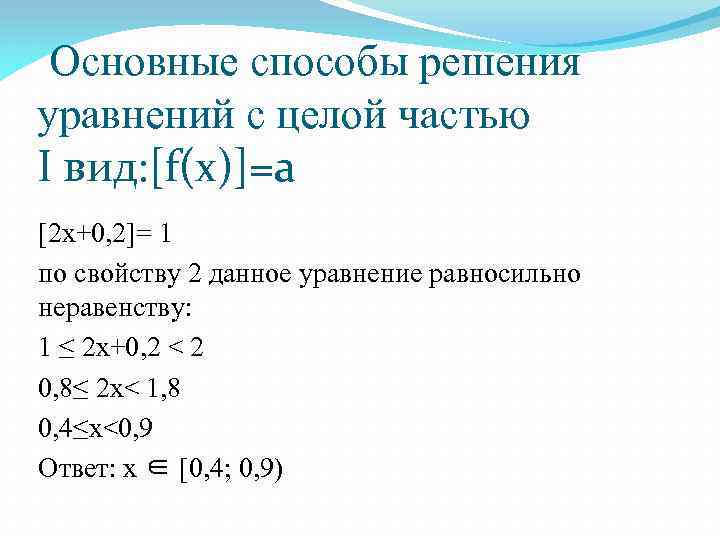 Основные способы решения уравнений с целой частью
I вид:$[f(x)]=a$

$[2x+0,2]= 1$

по свойству 2 данное уравнение равносильно неравенству:

$1 \leq 2x+0,2 < 2$

$0,8\leq 2x< 1,8$

$0,4\leq x<0,9$

Ответ: $x \in [0,4; 0,9)$